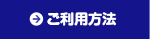 ご利用方法